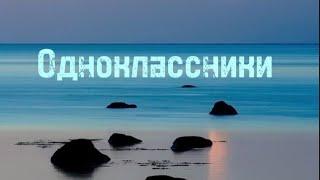 Одноклассники